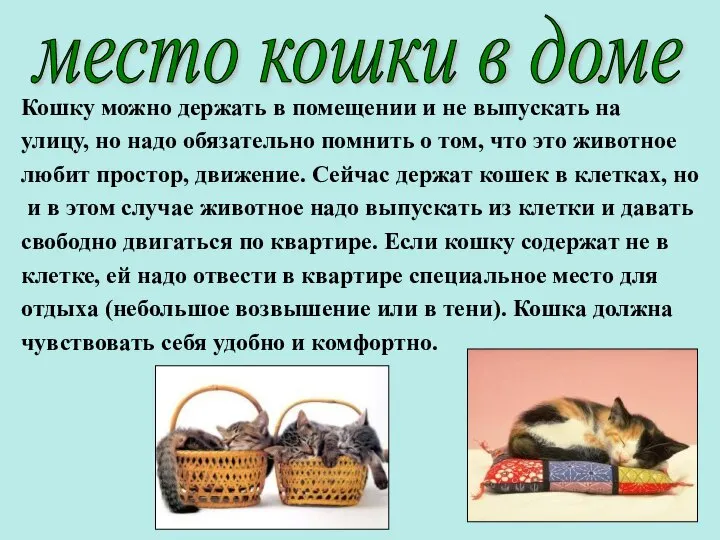 место кошки в доме

Кошку можно держать в помещении и не выпускать на улицу, но надо обязательно помнить о том, что это животное любит простор, движение. Сейчас держат кошек в клетках, но и в этом случае животное надо выпускать из клетки и давать свободно двигаться по квартире. Если кошку содержат не в клетке, ей надо отвести в квартире специальное место для отдыха (небольшое возвышение или в тени). Кошка должна чувствовать себя удобно и комфортно.